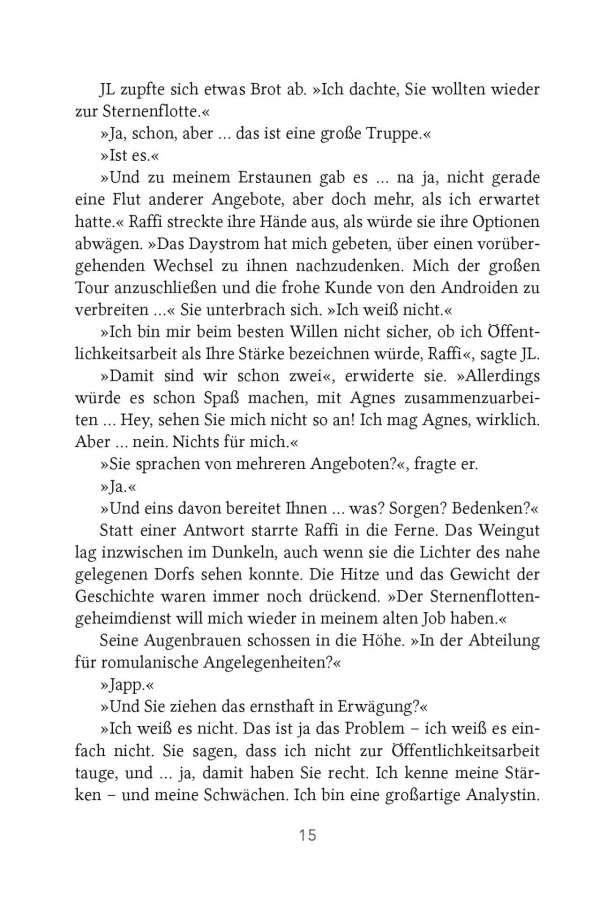 JL zupfte sich etwas Brot ab. »Ich dachte, Sie wollten wieder zur Sternenflotte.«

»Ja, schon, aber ... das ist eine große Truppe.«

»Ist es.«

»Und zu meinem Erstaunen gab es ... na ja, nicht gerade eine Flut anderer Angebote, aber doch mehr, als ich erwartet hatte.« Raffi streckte ihre Hände aus, als würde sie ihre Optionen abwägen. »Das Daystrom hat mich gebeten, über einen vorübergehenden Wechsel zu ihnen nachzudenken. Mich der großen Tour anzuschließen und die frohe Kunde von den Androiden zu verbreiten ...« Sie unterbrach sich. »Ich weiß nicht.«

»Ich bin mir beim besten Willen nicht sicher, ob ich Öffentlichkeitsarbeit als Ihre Stärke bezeichnen würde, Raffi«, sagte JL.

»Damit sind wir schon zwei«, erwiderte sie. »Allerdings würde es schon Spaß machen, mit Agnes zusammenzuarbeiten ... Hey, sehen Sie mich nicht so an! Ich mag Agnes, wirklich. Aber ... nein. Nichts für mich.«

»Sie sprachen von mehreren Angeboten?«, fragte er.

»Ja.«

»Und eins davon bereitet Ihnen ... was? Sorgen? Bedenken?«

Statt einer Antwort starrte Raffi in die Ferne. Das Weingut lag inzwischen im Dunkeln, auch wenn sie die Lichter des nahe gelegenen Dorfs sehen konnte. Die Hitze und das Gewicht der Geschichte waren immer noch drückend. »Der Sternenflottengeheimdienst will mich wieder in meinem alten Job haben.«

Seine Augenbrauen schossen in die Höhe. »In der Abteilung für romulanische Angelegenheiten?«

»Japp.«

»Und Sie ziehen das ernsthaft in Erwägung?«

»Ich weiß es nicht. Das ist ja das Problem – ich weiß es einfach nicht. Sie sagen, dass ich nicht zur Öffentlichkeitsarbeit tauge, und ... ja, damit haben Sie recht. Ich kenne meine Stärken – und meine Schwächen. Ich bin eine großartige Analystin.

15